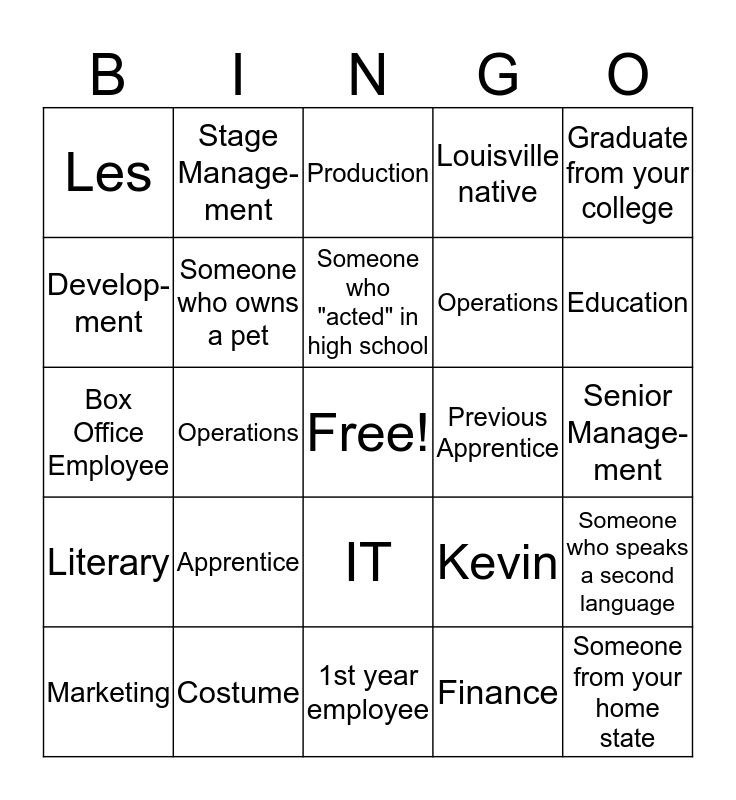 | B | I | N | G | O |
|---|---|---|---|---|
| Les | Stage Management | Production | Louisville native | Graduate from your college |
| Development | Someone who owns a pet | Someone who "acted" in high school | Operations | Education |
| Box Office Employee | Operations | Free! | Previous Apprentice | Senior Management |
| Literary | Apprentice | IT | Kevin | Someone who speaks a second language |
| Marketing | Costume | 1st year employee | Finance | Someone from your home state |